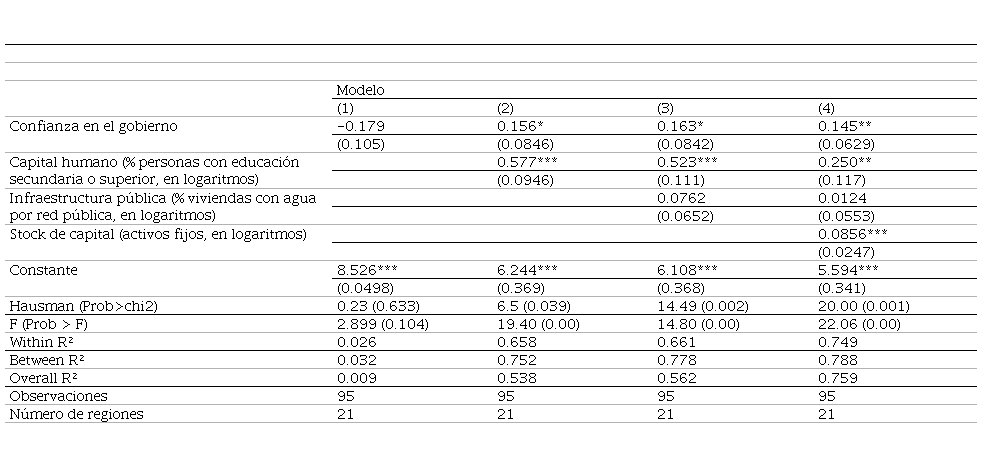 | | Modelo | | | |
|---|---|---|---|---|
| | (1) | (2) | (3) | (4) |
| Confianza en el gobierno | −0.179 | 0.156* | 0.163* | 0.145** |
| | (0.105) | (0.0846) | (0.0842) | (0.0629) |
| Capital humano (% personas con educación secundaria o superior, en logaritmos) | | 0.577*** | 0.523*** | 0.250** |
| | | (0.0946) | (0.111) | (0.117) |
| Infraestructura pública (% viviendas con agua por red pública, en logaritmos) | | | 0.0762 | 0.0124 |
| | | | (0.0652) | (0.0553) |
| Stock de capital (activos fijos, en logaritmos) | | | | 0.0856*** |
| | | | | (0.0247) |
| Constante | 8.526*** | 6.244*** | 6.108*** | 5.594*** |
| | (0.0498) | (0.369) | (0.368) | (0.341) |
| Hausman (Prob>chi2) | 0.23 (0.633) | 6.5 (0.039) | 14.49 (0.002) | 20.00 (0.001) |
| F (Prob > F) | 2.899 (0.104) | 19.40 (0.00) | 14.80 (0.00) | 22.06 (0.00) |
| Within R² | 0.026 | 0.658 | 0.661 | 0.749 |
| Between R² | 0.032 | 0.752 | 0.778 | 0.788 |
| Overall R² | 0.009 | 0.538 | 0.562 | 0.759 |
| Observaciones | 95 | 95 | 95 | 95 |
| Número de regiones | 21 | 21 | 21 | 21 |